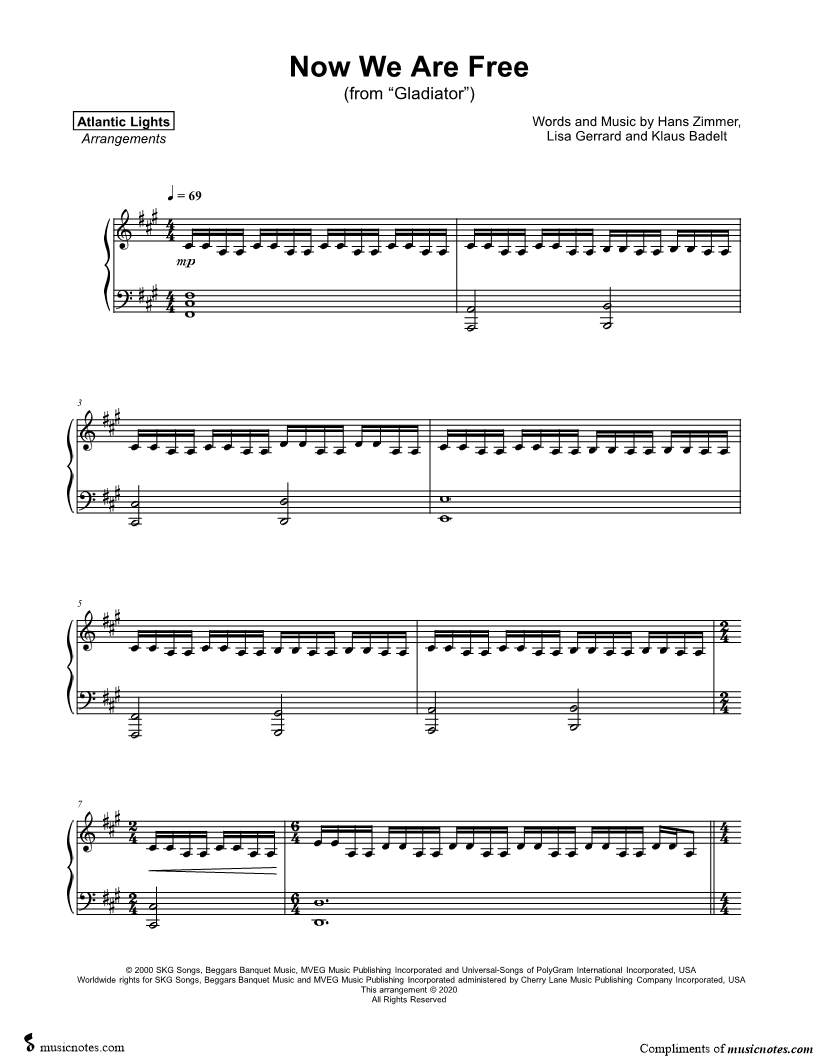 Now We Are Free
(from "Gladiator")

Atlantic Lights
Arrangements

Words and Music by Hans Zimmer,
Lisa Gerrard and Klaus Badelt

♩ = 69

mp

3

5

7

© 2000 SKG Songs, Beggars Banquet Music, MVEG Music Publishing Incorporated and Universal-Songs of PolyGram International Incorporated, USA
Worldwide rights for SKG Songs, Beggars Banquet Music and MVEG Music Publishing Incorporated administered by Cherry Lane Music Publishing Company Incorporated, USA
This arrangement © 2020
All Rights Reserved

musicnotes.com

Compliments of musicnotes.com